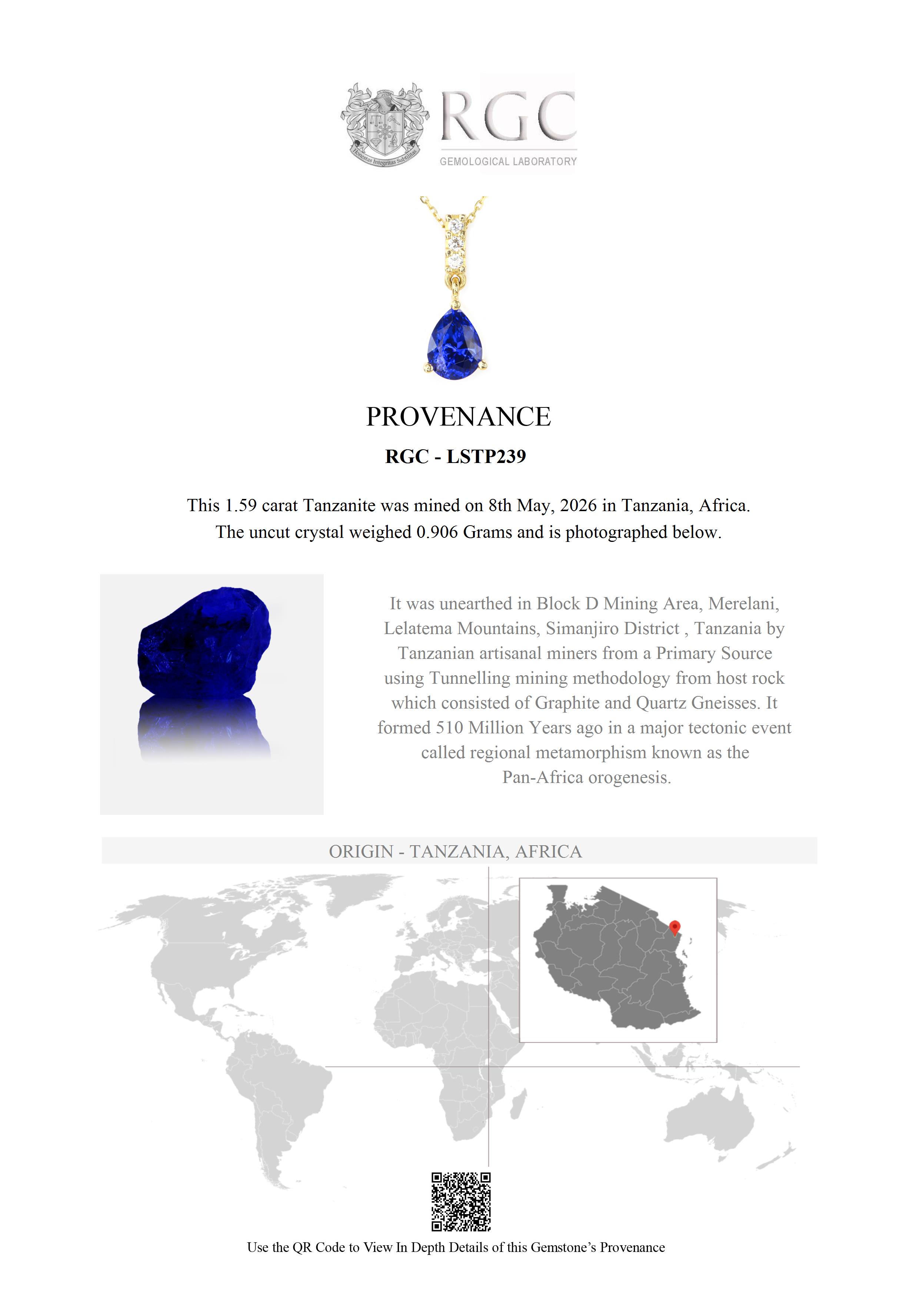 Honestas Integritas Subtilitas

RGC
GEMOLOGICAL LABORATORY

PROVENANCE

RGC - LSTP239

This 1.59 carat Tanzanite was mined on 8th May, 2026 in Tanzania, Africa.
The uncut crystal weighed 0.906 Grams and is photographed below.

It was unearthed in Block D Mining Area, Merelani, Lelatema Mountains, Simanjiro District , Tanzania by Tanzanian artisanal miners from a Primary Source using Tunnelling mining methodology from host rock which consisted of Graphite and Quartz Gneisses. It formed 510 Million Years ago in a major tectonic event called regional metamorphism known as the Pan-Africa orogenesis.

ORIGIN - TANZANIA, AFRICA

Use the QR Code to View In Depth Details of this Gemstone's Provenance